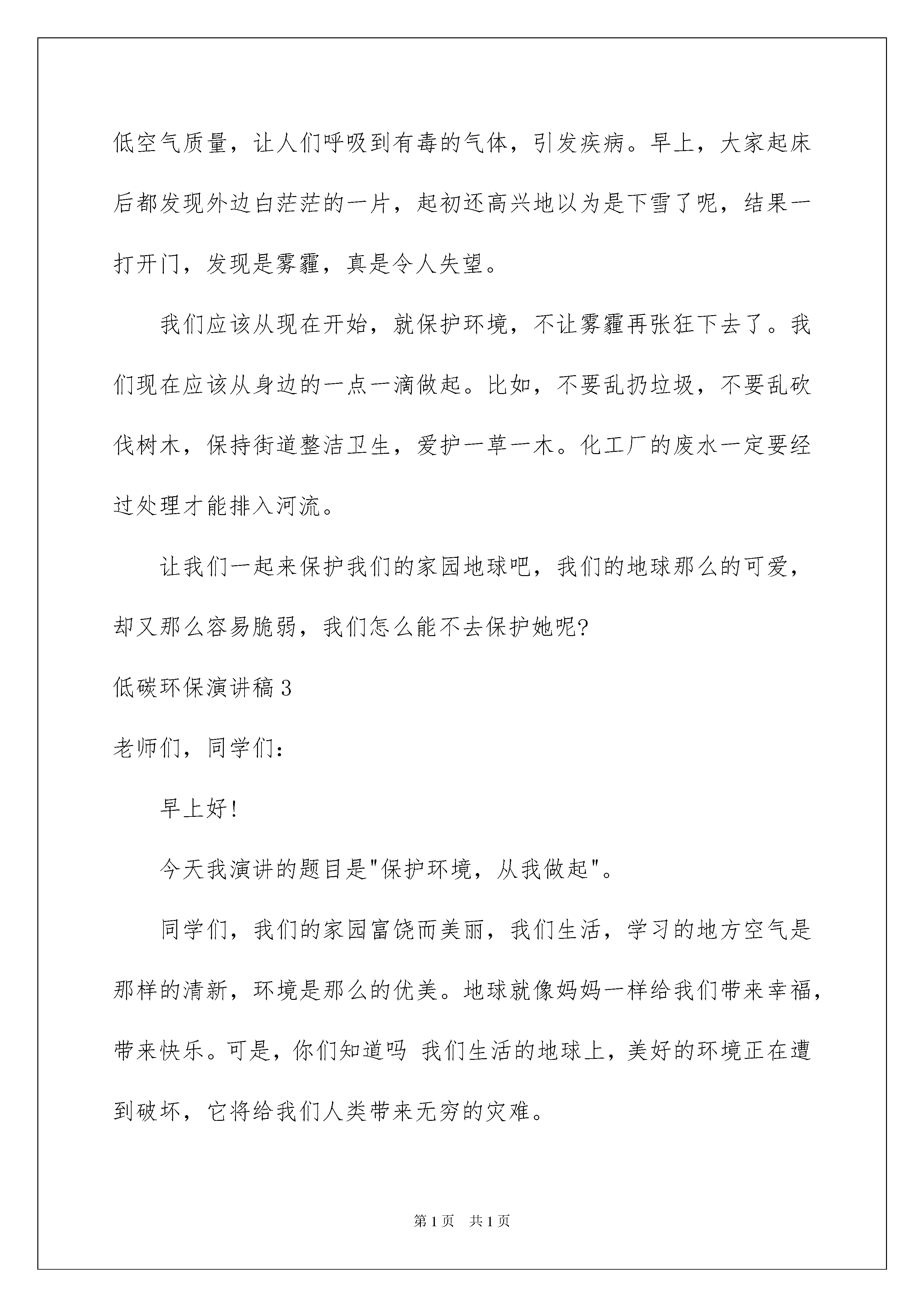 低空气质量，让人们呼吸到有毒的气体，引发疾病。早上，大家起床后都发现外边白茫茫的一片，起初还高兴地以为是下雪了呢，结果一打开门，发现是雾霾，真是令人失望。

我们应该从现在开始，就保护环境，不让雾霾再张狂下去了。我们现在应该从身边的一点一滴做起。比如，不要乱扔垃圾，不要乱砍伐树木，保持街道整洁卫生，爱护一草一木。化工厂的废水一定要经过处理才能排入河流。

让我们一起来保护我们的家园地球吧，我们的地球那么的可爱，却又那么容易脆弱，我们怎么能不去保护她呢?

低碳环保演讲稿3

老师们，同学们：

早上好!

今天我演讲的题目是"保护环境，从我做起"。

同学们，我们的家园富饶而美丽，我们生活，学习的地方空气是那样的清新，环境是那么的优美。地球就像妈妈一样给我们带来幸福，带来快乐。可是，你们知道吗 我们生活的地球上，美好的环境正在遭到破坏，它将给我们人类带来无穷的灾难。

第1页 共1页